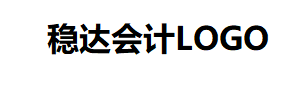 稳达会计LOGO